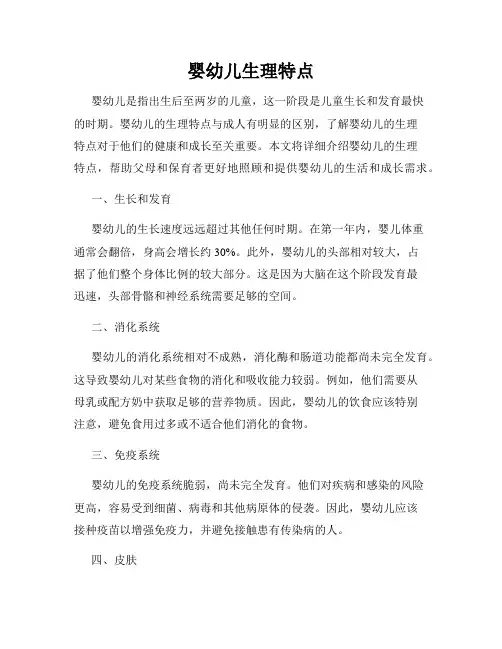 婴幼儿生理特点

婴幼儿是指出生后至两岁的儿童，这一阶段是儿童生长和发育最快的时期。婴幼儿的生理特点与成人有明显的区别，了解婴幼儿的生理特点对于他们的健康和成长至关重要。本文将详细介绍婴幼儿的生理特点，帮助父母和保育者更好地照顾和提供婴幼儿的生活和成长需求。

一、生长和发育

婴幼儿的生长速度远远超过其他任何时期。在第一年内，婴儿体重通常会翻倍，身高会增长约 30%。此外，婴幼儿的头部相对较大，占据了他们整个身体比例的较大部分。这是因为大脑在这个阶段发育最迅速，头部骨骼和神经系统需要足够的空间。

二、消化系统

婴幼儿的消化系统相对不成熟，消化酶和肠道功能都尚未完全发育。这导致婴幼儿对某些食物的消化和吸收能力较弱。例如，他们需要从母乳或配方奶中获取足够的营养物质。因此，婴幼儿的饮食应该特别注意，避免食用过多或不适合他们消化的食物。

三、免疫系统

婴幼儿的免疫系统脆弱，尚未完全发育。他们对疾病和感染的风险更高，容易受到细菌、病毒和其他病原体的侵袭。因此，婴幼儿应该接种疫苗以增强免疫力，并避免接触患有传染病的人。

四、皮肤